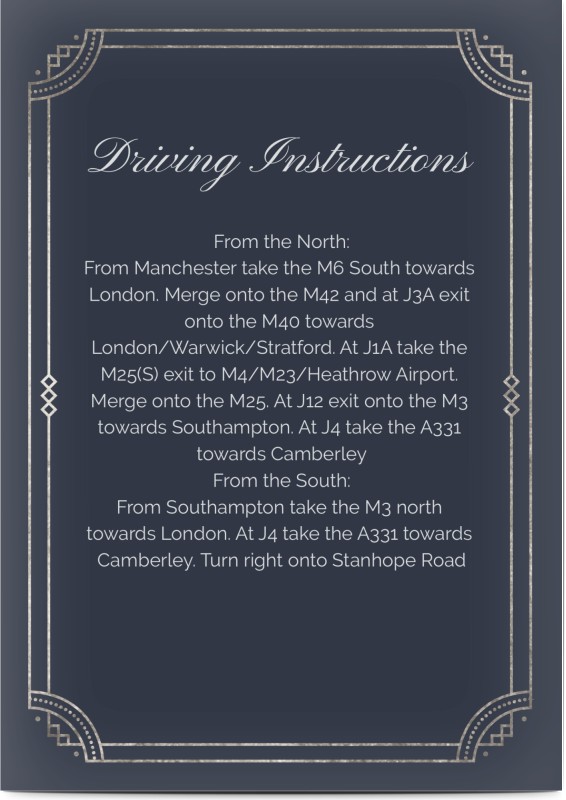 Driving Instructions

From the North:
From Manchester take the M6 South towards London. Merge onto the M42 and at J3A exit onto the M40 towards London/Warwick/Stratford. At J1A take the M25(S) exit to M4/M23/Heathrow Airport. Merge onto the M25. At J12 exit onto the M3 towards Southampton. At J4 take the A331 towards Camberley
From the South:
From Southampton take the M3 north towards London. At J4 take the A331 towards Camberley. Turn right onto Stanhope Road